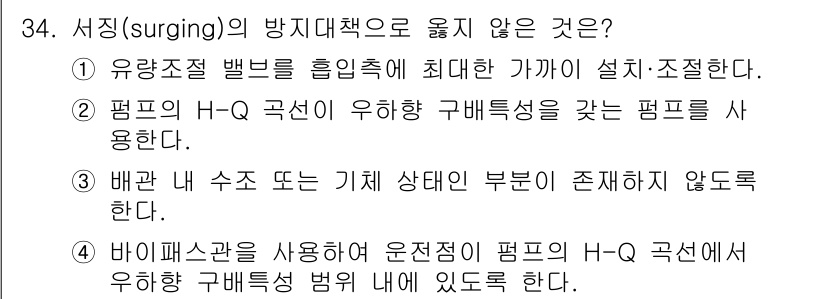 34. 서징(surging)의 방지대책으로 옳지 않은 것은?

① 유량조절 밸브를 흡입측에 최대한 가까이 설치·조절한다.

② 펌프의 H-Q 곡선이 우하향 구배특성을 갖는 펌프를 사용한다.

③ 배관 내 수조 또는 기체 상태인 부분이 존재하지 않도록 한다.

④ 바이패스관을 사용하여 운전점이 펌프의 H-Q 곡선에서 우하향 구배특성 범위 내에 있도록 한다.